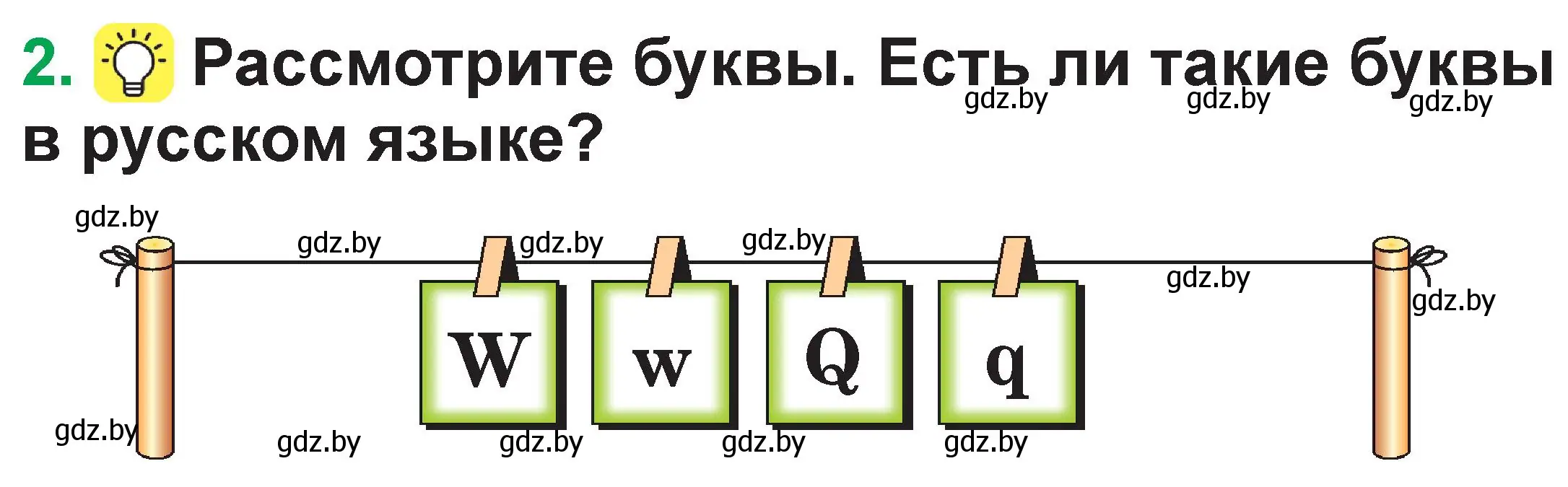 2. Рассмотрите буквы. Есть ли такие буквы в русском языке?

gdz.by gdz.by gdz.by

gdz.by gdz.by gdz.by gdz.by gdz.by gdz.by

W w Q q

gdz.by gdz.by gdz.by gdz.by gdz.by